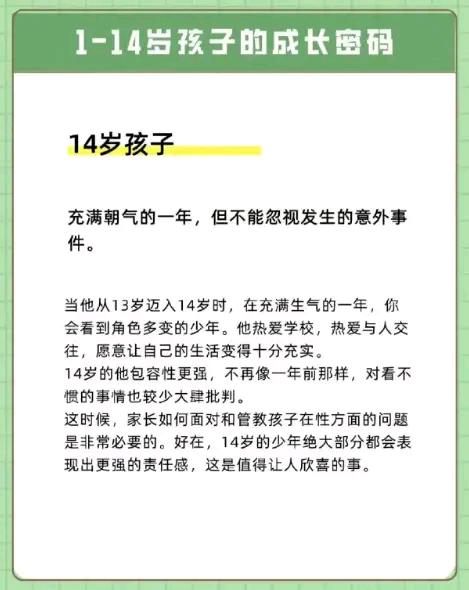 1-14岁孩子的成长密码

14岁孩子

充满朝气的一年，但不能忽视发生的意外事件。

当他从13岁迈入14岁时，在充满生气的一年，你会看到角色多变的少年。他热爱学校，热爱与人交往，愿意让自己的生活变得十分充实。
14岁的他包容性更强，不再像一年前那样，对看不惯的事情也较少大肆批判。
这时候，家长如何面对和管教孩子在性方面的问题是非常必要的。好在，14岁的少年绝大部分都会表现出更强的责任感，这是值得让人欣喜的事。